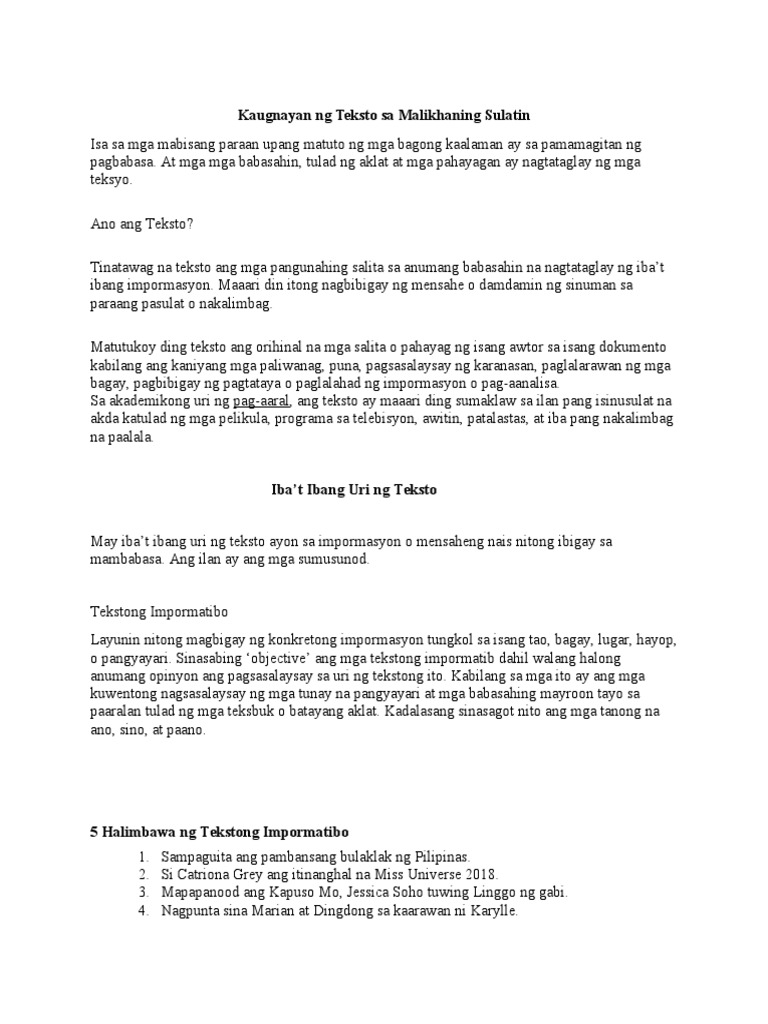 Kaugnayan ng Teksto sa Malikhaning Sulatin

Isa sa mga mabisang paraan upang matuto ng mga bagong kaalaman ay sa pamamagitan ng pagbabasa. At mga mga babasahin, tulad ng aklat at mga pahayagan ay nagtataglay ng mga teksyo.

Ano ang Teksto?

Tinatawag na teksto ang mga pangunahing salita sa anumang babasahin na nagtataglay ng iba't ibang impormasyon. Maaari din itong nagbibigay ng mensahe o damdamin ng sinuman sa paraang pasulat o nakalimbag.

Matutukoy ding teksto ang orihinal na mga salita o pahayag ng isang awtor sa isang dokumento kabilang ang kaniyang mga paliwanag, puna, pagsasalaysay ng karanasan, paglalarawan ng mga bagay, pagbibigay ng pagtataya o paglalahad ng impormasyon o pag-aanalisa.
Sa akademikong uri ng pag-aaral, ang teksto ay maaari ding sumaklaw sa ilan pang isinusulat na akda katulad ng mga pelikula, programa sa telebisyon, awitin, patalastas, at iba pang nakalimbag na paalala.

Iba't Ibang Uri ng Teksto

May iba't ibang uri ng teksto ayon sa impormasyon o mensaheng nais nitong ibigay sa mambabasa. Ang ilan ay ang mga sumusunod.

Tekstong Impormatibo

Layunin nitong magbigay ng konkretong impormasyon tungkol sa isang tao, bagay, lugar, hayop, o pangyayari. Sinasabing 'objective' ang mga tekstong impormatib dahil walang halong anumang opinyon ang pagsasalaysay sa uri ng tekstong ito. Kabilang sa mga ito ay ang mga kuwentong nagsasalaysay ng mga tunay na pangyayari at mga babasahing mayroon tayo sa paaralan tulad ng mga teksbuk o batayang aklat. Kadalasang sinasagot nito ang mga tanong na ano, sino, at paano.

5 Halimbawa ng Tekstong Impormatibo

1. Sampaguita ang pambansang bulaklak ng Pilipinas.
2. Si Catriona Grey ang itinanghal na Miss Universe 2018.
3. Mapapanood ang Kapuso Mo, Jessica Soho tuwing Linggo ng gabi.
4. Nagpunta sina Marian at Dingdong sa kaarawan ni Karylle.